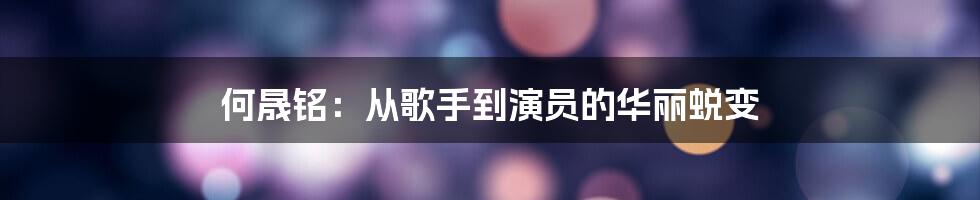 何晟铭：从歌手到演员的华丽蜕变